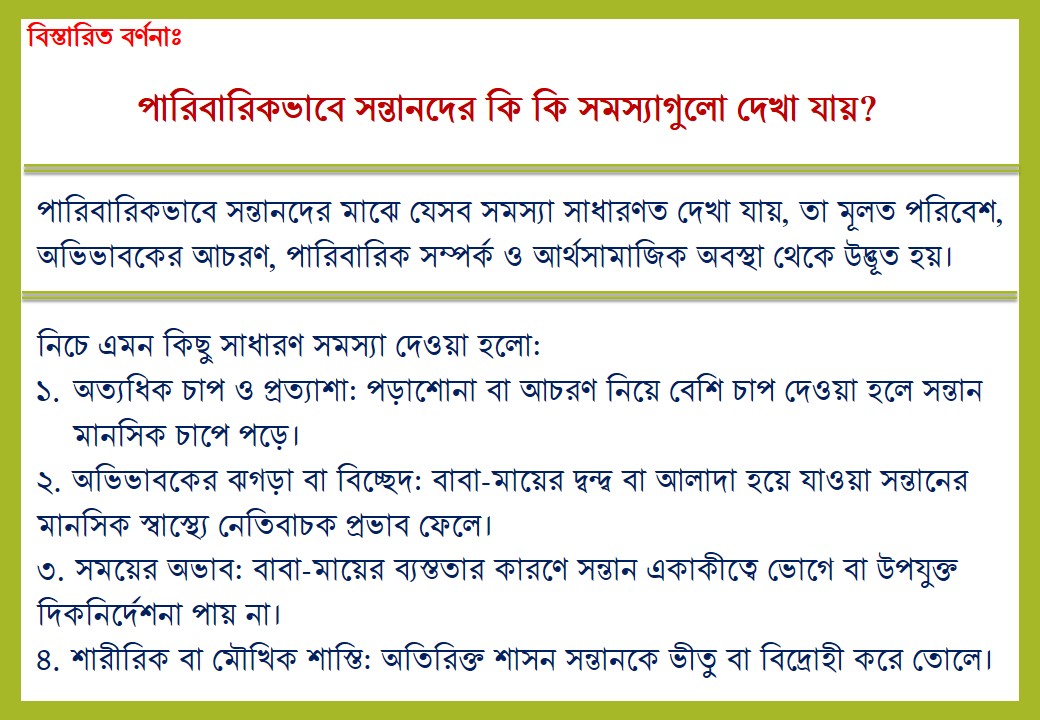 বিস্তারিত বর্ণনাঃ

পারিবারিকভাবে সন্তানদের কি কি সমস্যাগুলো দেখা যায়?

পারিবারিকভাবে সন্তানদের মাঝে যেসব সমস্যা সাধারণত দেখা যায়, তা মূলত পরিবেশ, অভিভাবকের আচরণ, পারিবারিক সম্পর্ক ও আর্থসামাজিক অবস্থা থেকে উদ্ভূত হয়।

নিচে এমন কিছু সাধারণ সমস্যা দেওয়া হলো:
১. অত্যধিক চাপ ও প্রত্যাশা: পড়াশোনা বা আচরণ নিয়ে বেশি চাপ দেওয়া হলে সন্তান মানসিক চাপে পড়ে।
২. অভিভাবকের ঝগড়া বা বিচ্ছেদ: বাবা-মায়ের দ্বন্দ্ব বা আলাদা হয়ে যাওয়া সন্তানের মানসিক স্বাস্থ্যে নেতিবাচক প্রভাব ফেলে।
৩. সময়ের অভাব: বাবা-মায়ের ব্যস্ততার কারণে সন্তান একাকীত্বে ভোগে বা উপযুক্ত দিকনির্দেশনা পায় না।
৪. শারীরিক বা মৌখিক শাস্তি: অতিরিক্ত শাসন সন্তানকে ভীতু বা বিদ্রোহী করে তোলে।